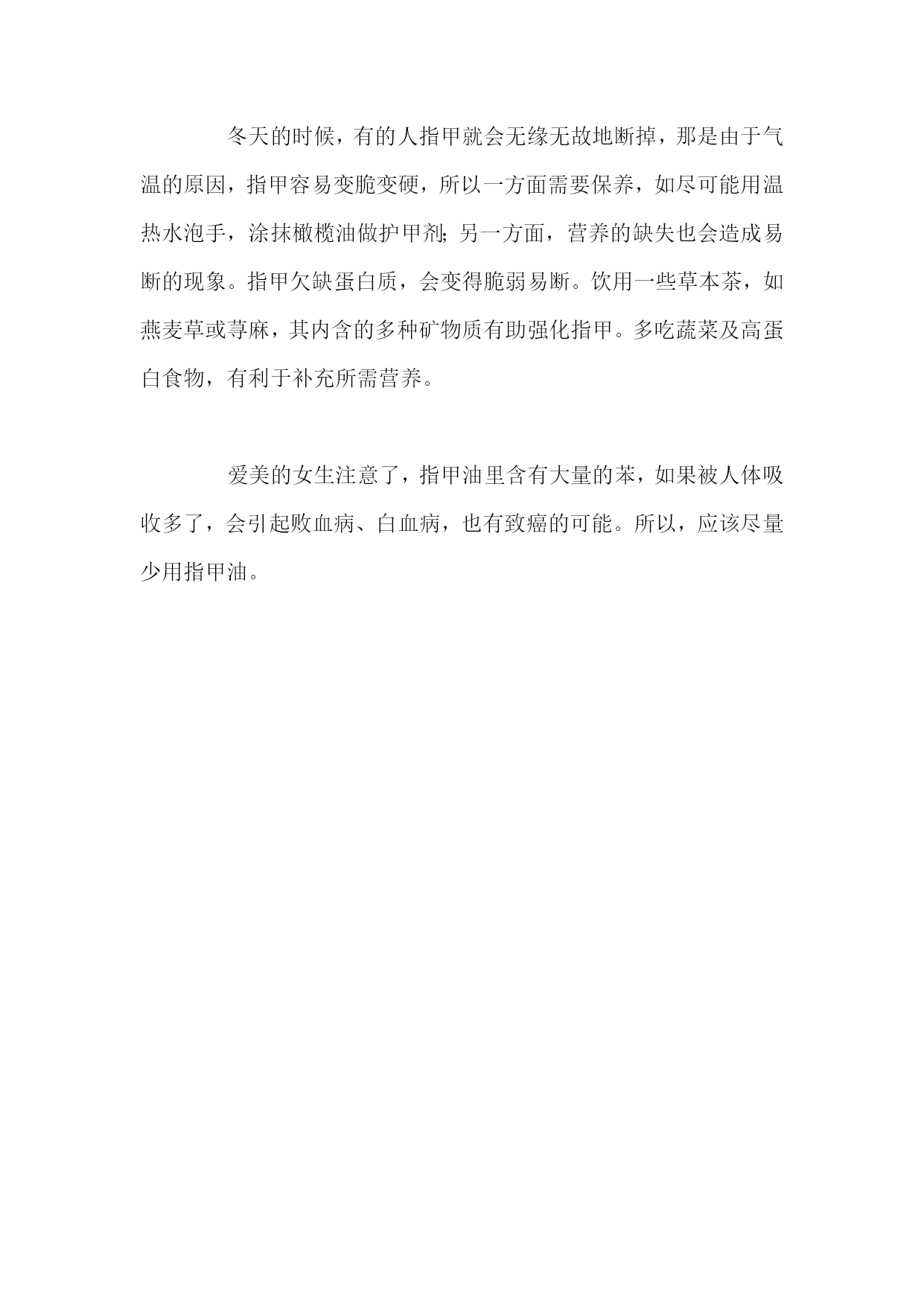 冬天的时候，有的人指甲就会无缘无故地断掉，那是由于气温的原因，指甲容易变脆变硬，所以一方面需要保养，如尽可能用温热水泡手，涂抹橄榄油做护甲剂;另一方面，营养的缺失也会造成易断的现象。指甲欠缺蛋白质，会变得脆弱易断。饮用一些草本茶，如燕麦草或荨麻，其内含的多种矿物质有助强化指甲。多吃蔬菜及高蛋白食物，有利于补充所需营养。

爱美的女生注意了，指甲油里含有大量的苯，如果被人体吸收多了，会引起败血病、白血病，也有致癌的可能。所以，应该尽量少用指甲油。